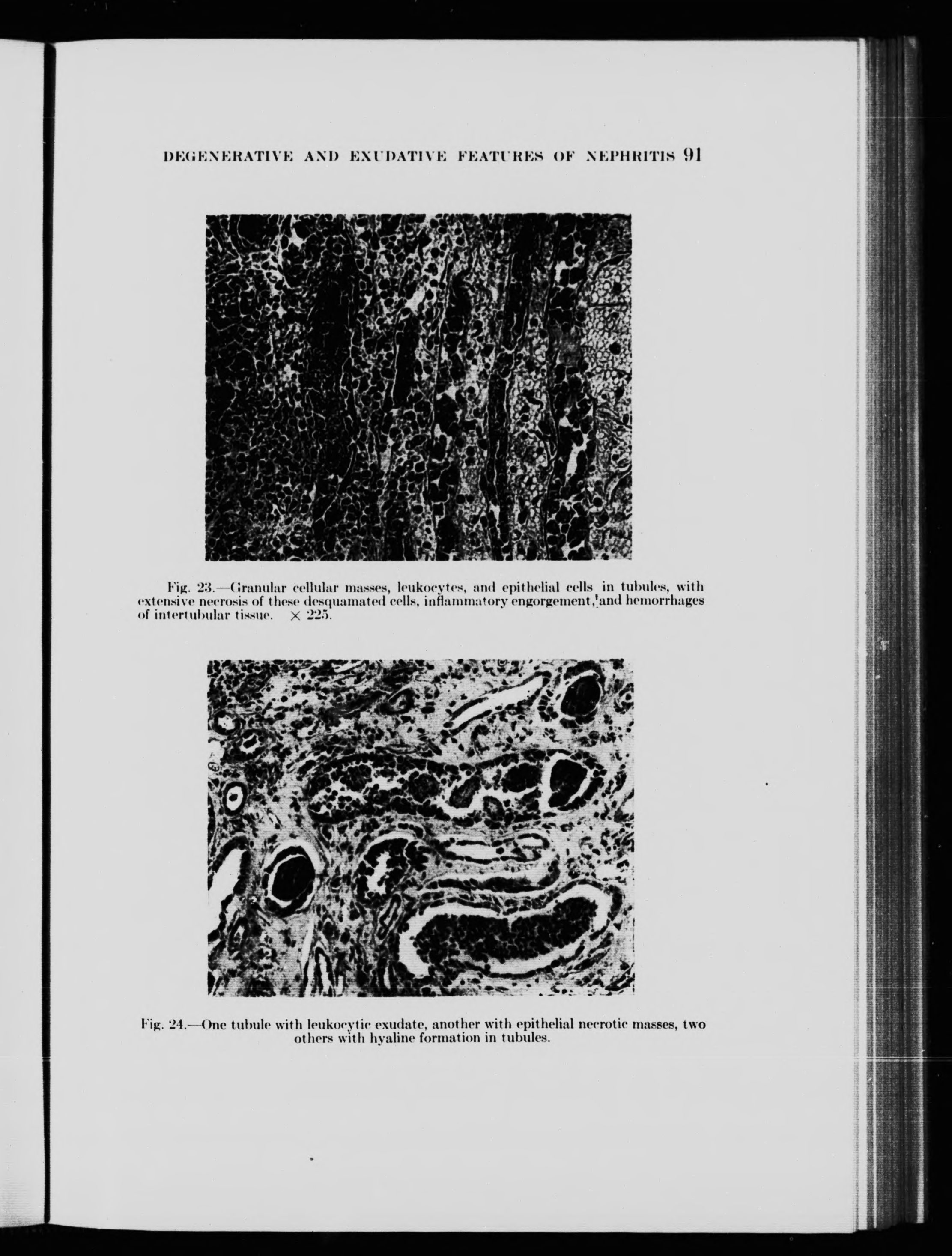 DEGENERATIVE AND EXUDATIVE FEATURES OF NEPHRITIS 91

Fig. 23.—Granular cellular masses, leukocytes, and epithelial cells in tubules, with extensive necrosis of these desquamated cells, inflammatory engorgement, and hemorrhages of intertubular tissue. $\times$ 225.

Fig. 24.—One tubule with leukocytic exudate, another with epithelial necrotic masses, two others with hyaline formation in tubules.